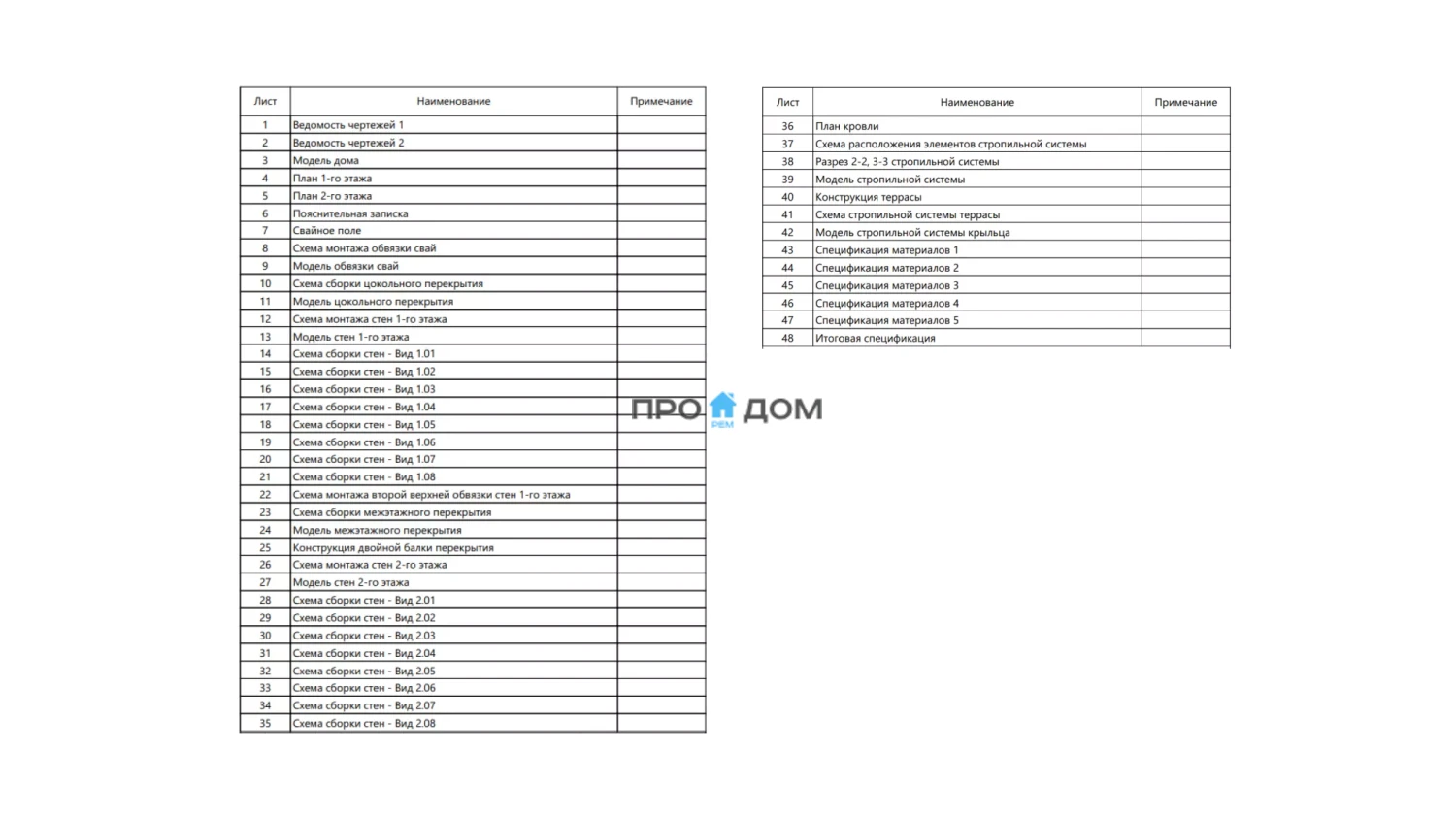 | Лист | Наименование | Примечание |
|---|---|---|
| 1 | Ведомость чертежей 1 | |
| 2 | Ведомость чертежей 2 | |
| 3 | Модель дома | |
| 4 | План 1-го этажа | |
| 5 | План 2-го этажа | |
| 6 | Пояснительная записка | |
| 7 | Свайное поле | |
| 8 | Схема монтажа обвязки свай | |
| 9 | Модель обвязки свай | |
| 10 | Схема сборки цокольного перекрытия | |
| 11 | Модель цокольного перекрытия | |
| 12 | Схема монтажа стен 1-го этажа | |
| 13 | Модель стен 1-го этажа | |
| 14 | Схема сборки стен - Вид 1.01 | |
| 15 | Схема сборки стен - Вид 1.02 | |
| 16 | Схема сборки стен - Вид 1.03 | |
| 17 | Схема сборки стен - Вид 1.04 | |
| 18 | Схема сборки стен - Вид 1.05 | |
| 19 | Схема сборки стен - Вид 1.06 | |
| 20 | Схема сборки стен - Вид 1.07 | |
| 21 | Схема сборки стен - Вид 1.08 | |
| 22 | Схема монтажа второй верхней обвязки стен 1-го этажа | |
| 23 | Схема сборки межэтажного перекрытия | |
| 24 | Модель межэтажного перекрытия | |
| 25 | Конструкция двойной балки перекрытия | |
| 26 | Схема монтажа стен 2-го этажа | |
| 27 | Модель стен 2-го этажа | |
| 28 | Схема сборки стен - Вид 2.01 | |
| 29 | Схема сборки стен - Вид 2.02 | |
| 30 | Схема сборки стен - Вид 2.03 | |
| 31 | Схема сборки стен - Вид 2.04 | |
| 32 | Схема сборки стен - Вид 2.05 | |
| 33 | Схема сборки стен - Вид 2.06 | |
| 34 | Схема сборки стен - Вид 2.07 | |
| 35 | Схема сборки стен - Вид 2.08 | |

ПРО РЕМ ДОМ

| Лист | Наименование | Примечание |
|---|---|---|
| 36 | План кровли | |
| 37 | Схема расположения элементов стропильной системы | |
| 38 | Разрез 2-2, 3-3 стропильной системы | |
| 39 | Модель стропильной системы | |
| 40 | Конструкция террасы | |
| 41 | Схема стропильной системы террасы | |
| 42 | Модель стропильной системы крыльца | |
| 43 | Спецификация материалов 1 | |
| 44 | Спецификация материалов 2 | |
| 45 | Спецификация материалов 3 | |
| 46 | Спецификация материалов 4 | |
| 47 | Спецификация материалов 5 | |
| 48 | Итоговая спецификация | |